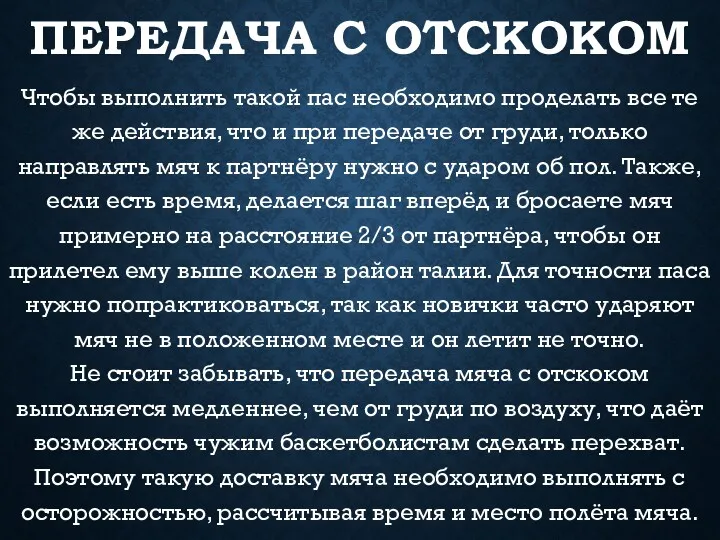 ПЕРЕДАЧА С ОТСКОКОМ

Чтобы выполнить такой пас необходимо проделать все те же действия, что и при передаче от груди, только направлять мяч к партнёру нужно с ударом об пол. Также, если есть время, делается шаг вперёд и бросаете мяч примерно на расстояние 2/3 от партнёра, чтобы он прилетел ему выше колен в район талии. Для точности паса нужно попрактиковаться, так как новички часто ударяют мяч не в положенном месте и он летит не точно.
Не стоит забывать, что передача мяча с отскоком выполняется медленнее, чем от груди по воздуху, что даёт возможность чужим баскетболистам сделать перехват. Поэтому такую доставку мяча необходимо выполнять с осторожностью, рассчитывая время и место полёта мяча.